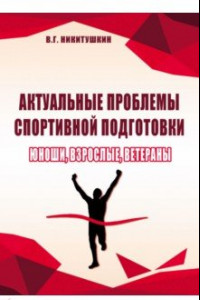 В.Г. НИКИТУШКИН

АКТУАЛЬНЫЕ ПРОБЛЕМЫ СПОРТИВНОЙ ПОДГОТОВКИ

ЮНОШИ, ВЗРОСЛЫЕ, ВЕТЕРАНЫ